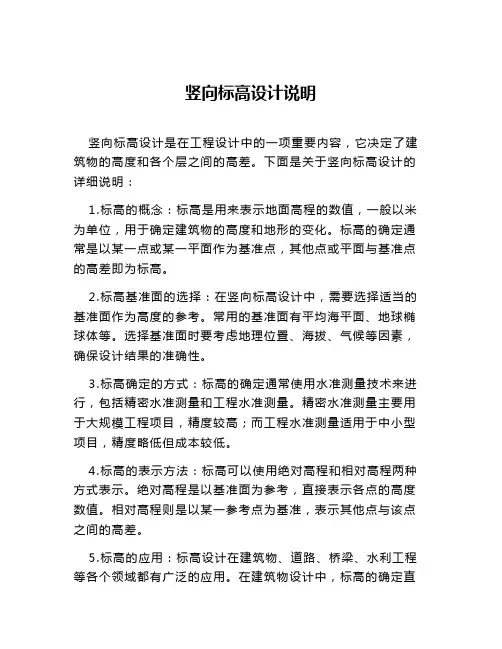 竖向标高设计说明

竖向标高设计是在工程设计中的一项重要内容，它决定了建筑物的高度和各个层之间的高差。下面是关于竖向标高设计的详细说明：

1.标高的概念：标高是用来表示地面高程的数值，一般以米为单位，用于确定建筑物的高度和地形的变化。标高的确定通常是以某一点或某一平面作为基准点，其他点或平面与基准点的高差即为标高。

2.标高基准面的选择：在竖向标高设计中，需要选择适当的基准面作为高度的参考。常用的基准面有平均海平面、地球椭球体等。选择基准面时要考虑地理位置、海拔、气候等因素，确保设计结果的准确性。

3.标高确定的方式：标高的确定通常使用水准测量技术来进行，包括精密水准测量和工程水准测量。精密水准测量主要用于大规模工程项目，精度较高；而工程水准测量适用于中小型项目，精度略低但成本较低。

4.标高的表示方法：标高可以使用绝对高程和相对高程两种方式表示。绝对高程是以基准面为参考，直接表示各点的高度数值。相对高程则是以某一参考点为基准，表示其他点与该点之间的高差。

5.标高的应用：标高设计在建筑物、道路、桥梁、水利工程等各个领域都有广泛的应用。在建筑物设计中，标高的确定直